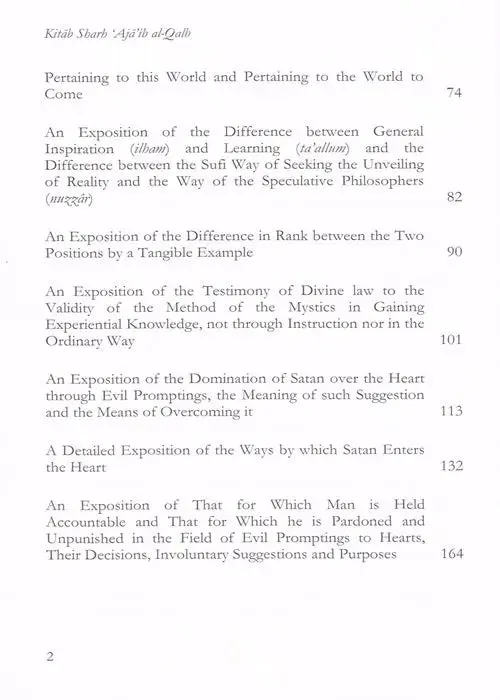 Kitāb Sharh 'Ajā'ib al-Qalb

Pertaining to this World and Pertaining to the World to Come 74

An Exposition of the Difference between General Inspiration (ilham) and Learning (ta'allum) and the Difference between the Sufi Way of Seeking the Unveiling of Reality and the Way of the Speculative Philosophers (nuzzâr) 82

An Exposition of the Difference in Rank between the Two Positions by a Tangible Example 90

An Exposition of the Testimony of Divine law to the Validity of the Method of the Mystics in Gaining Experiential Knowledge, not through Instruction nor in the Ordinary Way 101

An Exposition of the Domination of Satan over the Heart through Evil Promptings, the Meaning of such Suggestion and the Means of Overcoming it 113

A Detailed Exposition of the Ways by which Satan Enters the Heart 132

An Exposition of That for Which Man is Held Accountable and That for Which he is Pardoned and Unpunished in the Field of Evil Promptings to Hearts, Their Decisions, Involuntary Suggestions and Purposes 164

2